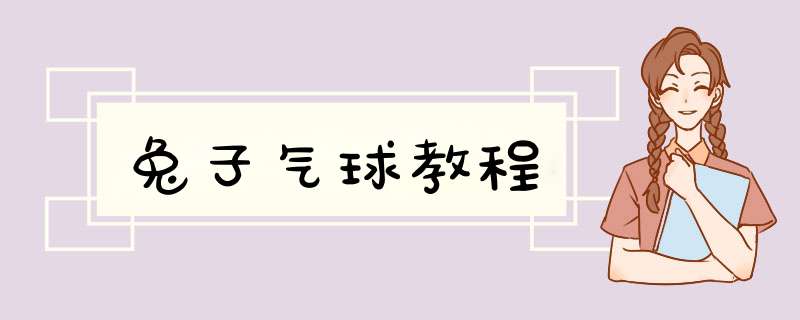 兔子气球教程